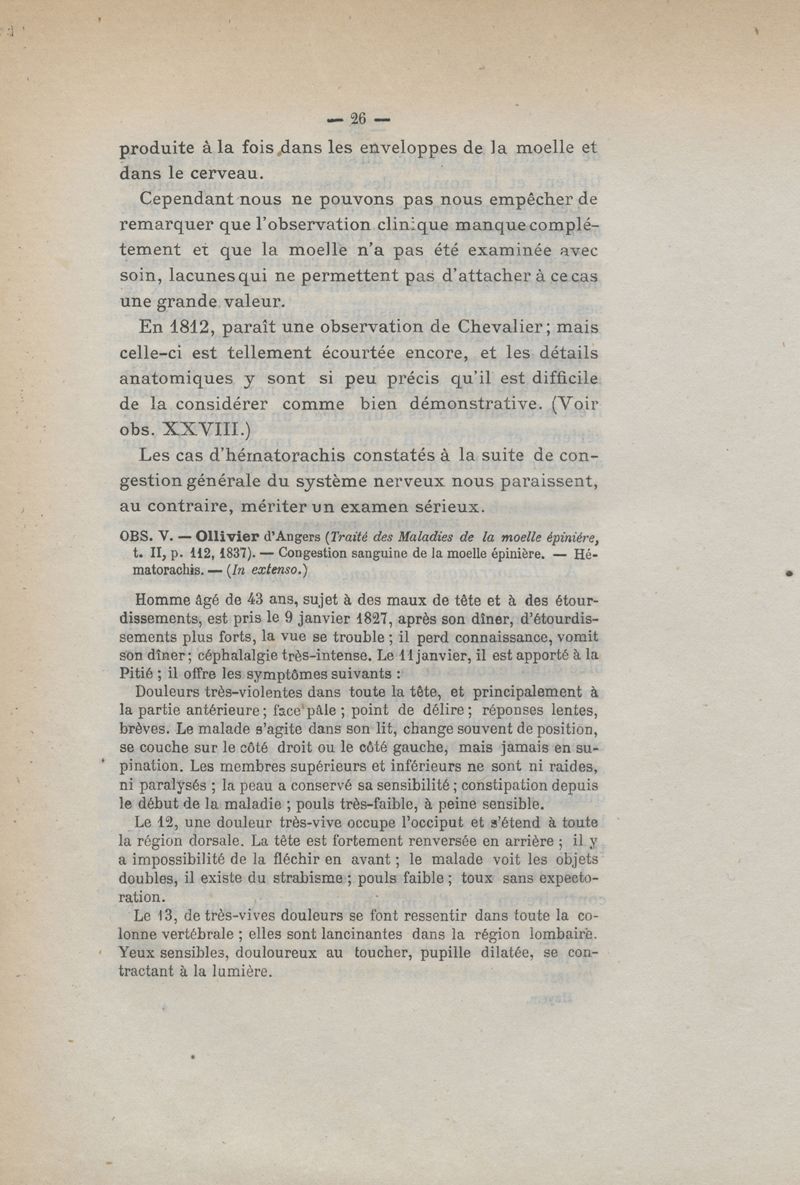 — 26 —

produite à la fois dans les enveloppes de la moelle et dans le cerveau.

Cependant nous ne pouvons pas nous empêcher de remarquer que l'observation clinique manque complétement et que la moelle n'a pas été examinée avec soin, lacunes qui ne permettent pas d'attacher à ce cas une grande valeur.

En 1812, paraît une observation de Chevalier; mais celle-ci est tellement écourtée encore, et les détails anatomiques y sont si peu précis qu'il est difficile de la considérer comme bien démonstrative. (Voir obs. XXVIII.)

Les cas d'hématorachis constatés à la suite de congestion générale du système nerveux nous paraissent, au contraire, mériter un examen sérieux.

OBS. V. — Ollivier d'Angers (Traité des Maladies de la moelle épinière, t. II, p. 112, 1837). — Congestion sanguine de la moelle épinière. — Hématorachis. — (In extenso.)

Homme âgé de 43 ans, sujet à des maux de tête et à des étourdissements, est pris le 9 janvier 1827, après son dîner, d'étourdissements plus forts, la vue se trouble; il perd connaissance, vomit son dîner; céphalalgie très-intense. Le 11 janvier, il est apporté à la Pitié; il offre les symptômes suivants :

Douleurs très-violentes dans toute la tête, et principalement à la partie antérieure; face pâle; point de délire; réponses lentes, brèves. Le malade s'agite dans son lit, change souvent de position, se couche sur le côté droit ou le côté gauche, mais jamais en supination. Les membres supérieurs et inférieurs ne sont ni raides, ni paralysés; la peau a conservé sa sensibilité; constipation depuis le début de la maladie; pouls très-faible, à peine sensible.

Le 12, une douleur très-vive occupe l'occiput et s'étend à toute la région dorsale. La tête est fortement renversée en arrière; il y a impossibilité de la fléchir en avant; le malade voit les objets doubles, il existe du strabisme; pouls faible; toux sans expectoration.

Le 13, de très-vives douleurs se font ressentir dans toute la colonne vertébrale; elles sont lancinantes dans la région lombaire. Yeux sensibles, douloureux au toucher, pupille dilatée, se contractant à la lumière.